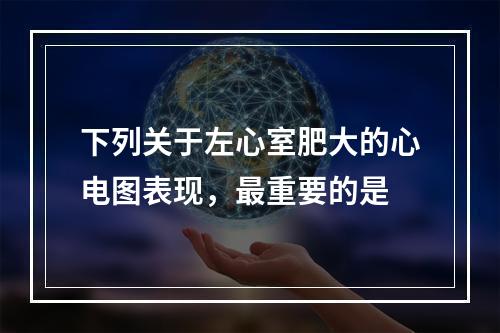 下列关于左心室肥大的心电图表现，最重要的是